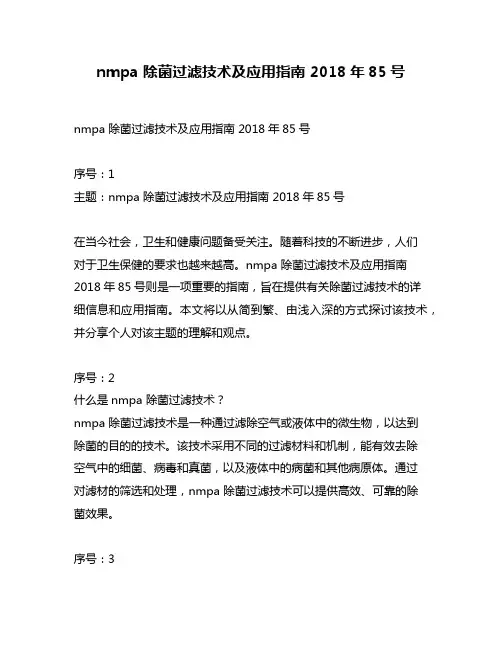 nmpa 除菌过滤技术及应用指南 2018 年 85 号

nmpa 除菌过滤技术及应用指南 2018 年 85 号

序号：1
主题：nmpa 除菌过滤技术及应用指南 2018 年 85 号

在当今社会，卫生和健康问题备受关注。随着科技的不断进步，人们对于卫生保健的要求也越来越高。nmpa 除菌过滤技术及应用指南 2018 年 85 号则是一项重要的指南，旨在提供有关除菌过滤技术的详细信息和应用指南。本文将以从简到繁、由浅入深的方式探讨该技术，并分享个人对该主题的理解和观点。

序号：2
什么是 nmpa 除菌过滤技术？
nmpa 除菌过滤技术是一种通过滤除空气或液体中的微生物，以达到除菌的目的的技术。该技术采用不同的过滤材料和机制，能有效去除空气中的细菌、病毒和真菌，以及液体中的病菌和其他病原体。通过对滤材的筛选和处理，nmpa 除菌过滤技术可以提供高效、可靠的除菌效果。

序号：3